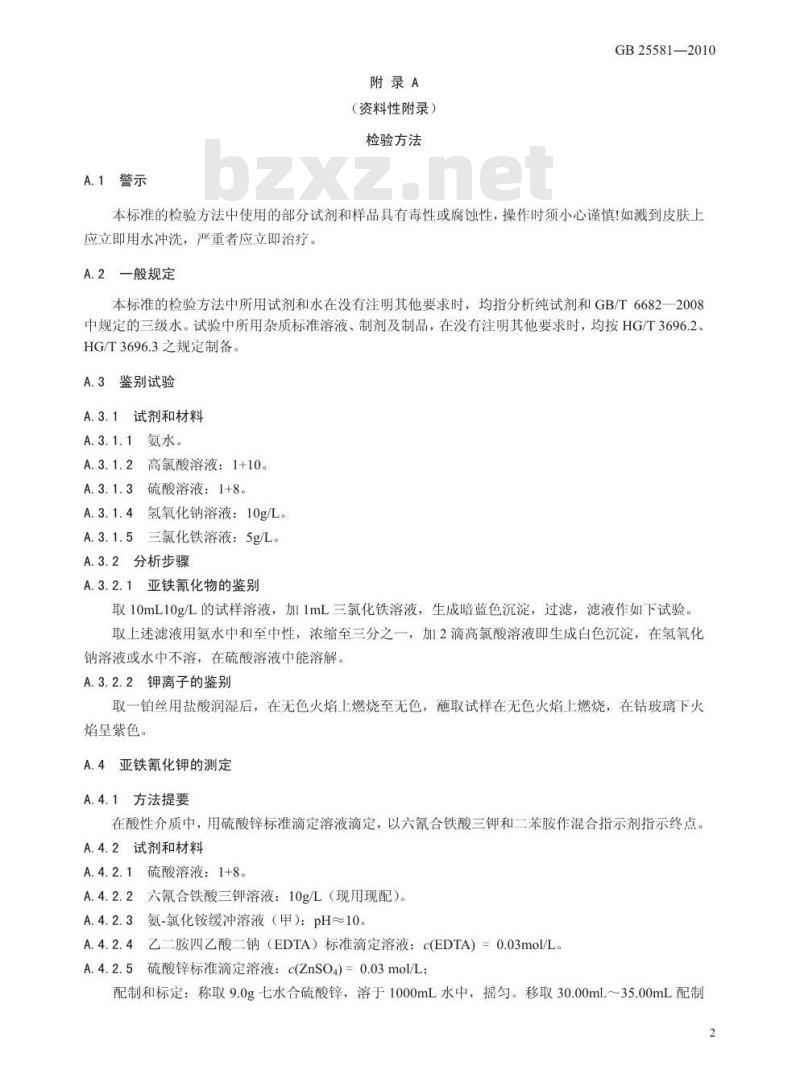 GB 25581—2010

附 录 A
（资料性附录）
检验方法

bzxz.net

A.1 警示

本标准的检验方法中使用的部分试剂和样品具有毒性或腐蚀性，操作时须小心谨慎!如溅到皮肤上应立即用水冲洗，严重者应立即治疗。

A.2 一般规定

本标准的检验方法中所用试剂和水在没有注明其他要求时，均指分析纯试剂和 GB/T 6682—2008 中规定的三级水。试验中所用杂质标准溶液、制剂及制品，在没有注明其他要求时，均按 HG/T 3696.2、HG/T 3696.3 之规定制备。

A.3 鉴别试验

A.3.1 试剂和材料

A.3.1.1 氨水。

A.3.1.2 高氯酸溶液：1+10。

A.3.1.3 硫酸溶液：1+8。

A.3.1.4 氢氧化钠溶液：10g/L。

A.3.1.5 三氯化铁溶液：5g/L。

A.3.2 分析步骤

A.3.2.1 亚铁氰化物的鉴别

取 10mL10g/L 的试样溶液，加 1mL 三氯化铁溶液，生成暗蓝色沉淀，过滤，滤液作如下试验。

取上述滤液用氨水中和至中性，浓缩至三分之一，加 2 滴高氯酸溶液即生成白色沉淀，在氢氧化钠溶液或水中不溶，在硫酸溶液中能溶解。

A.3.2.2 钾离子的鉴别

取一铂丝用盐酸润湿后，在无色火焰上燃烧至无色，蘸取试样在无色火焰上燃烧，在钴玻璃下火焰呈紫色。

A.4 亚铁氰化钾的测定

A.4.1 方法提要

在酸性介质中，用硫酸锌标准滴定溶液滴定，以六氰合铁酸三钾和二苯胺作混合指示剂指示终点。

A.4.2 试剂和材料

A.4.2.1 硫酸溶液：1+8。

A.4.2.2 六氰合铁酸三钾溶液：10g/L（现用现配）。

A.4.2.3 氨-氯化铵缓冲溶液（甲）：pH≈10。

A.4.2.4 乙二胺四乙酸二钠（EDTA）标准滴定溶液：$c$(EDTA) = 0.03mol/L。

A.4.2.5 硫酸锌标准滴定溶液：$c(ZnSO_4)$ = 0.03 mol/L；

配制和标定：称取 9.0g 七水合硫酸锌，溶于 1000mL 水中，摇匀。移取 30.00mL～35.00mL 配制

2